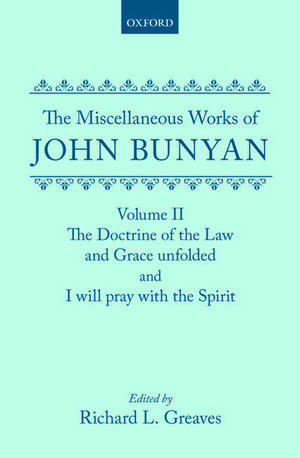 OXFORD

The Miscellaneous Works of
JOHN BUNYAN

Volume II
The Doctrine of the Law and Grace unfolded
and
I will pray with the Spirit

Edited by
Richard L. Greaves